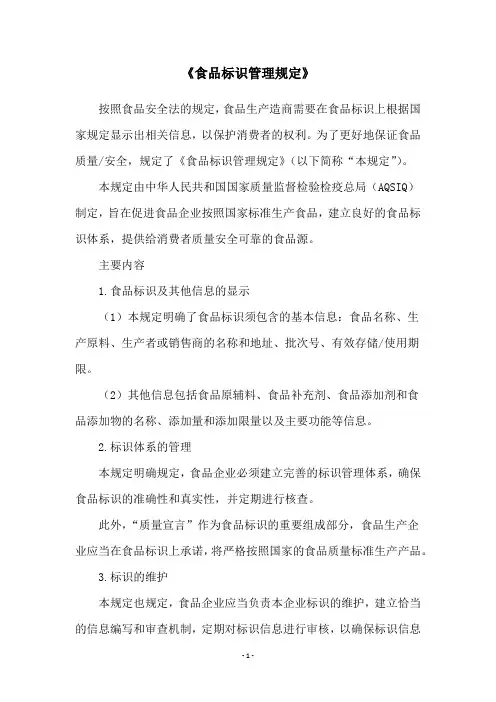 《食品标识管理规定》

按照食品安全法的规定，食品生产造商需要在食品标识上根据国家规定显示出相关信息，以保护消费者的权利。为了更好地保证食品质量/安全，规定了《食品标识管理规定》（以下简称“本规定”）。

本规定由中华人民共和国国家质量监督检验检疫总局（AQSIQ）制定，旨在促进食品企业按照国家标准生产食品，建立良好的食品标识体系，提供给消费者质量安全可靠的食品源。

主要内容

1.食品标识及其他信息的显示

（1）本规定明确了食品标识须包含的基本信息：食品名称、生产原料、生产者或销售商的名称和地址、批次号、有效存储/使用期限。

（2）其他信息包括食品原辅料、食品补充剂、食品添加剂和食品添加物的名称、添加量和添加限量以及主要功能等信息。

2.标识体系的管理

本规定明确规定，食品企业必须建立完善的标识管理体系，确保食品标识的准确性和真实性，并定期进行核查。

此外，“质量宣言”作为食品标识的重要组成部分，食品生产企业应当在食品标识上承诺，将严格按照国家的食品质量标准生产产品。

3.标识的维护

本规定也规定，食品企业应当负责本企业标识的维护，建立恰当的信息编写和审查机制，定期对标识信息进行审核，以确保标识信息

-1-